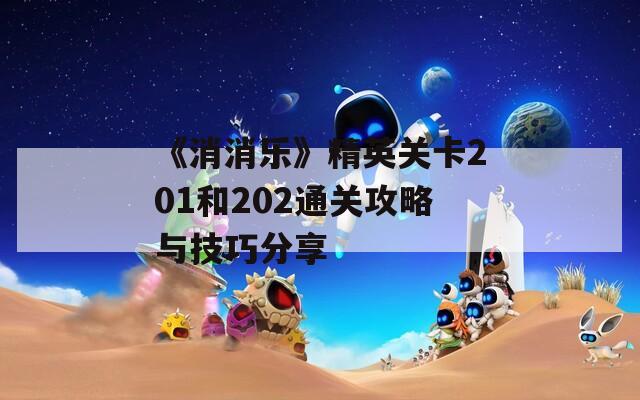 《消消乐》精英关卡201和202通关攻略与技巧分享